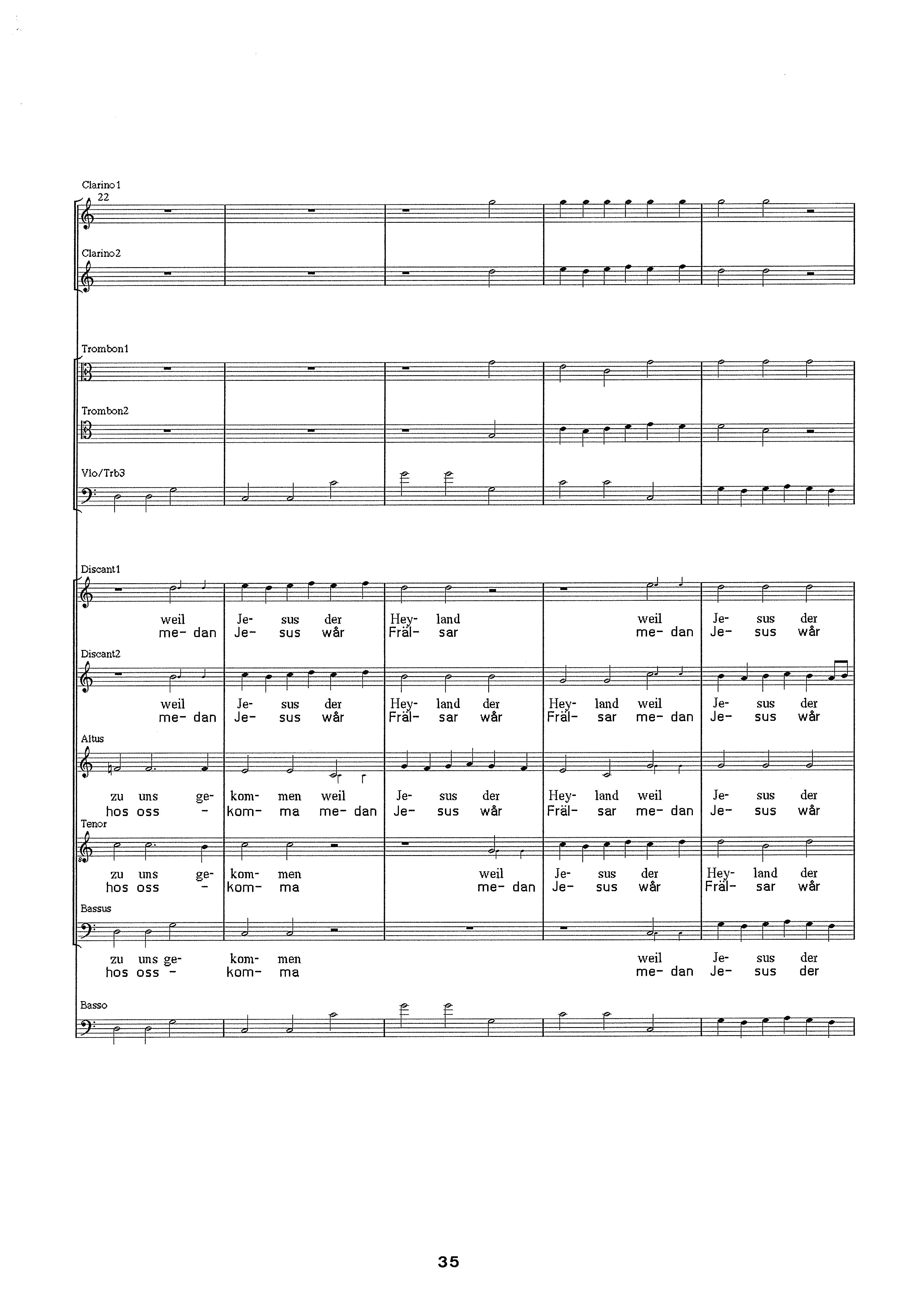 Clarino1
22

Clarino2

Trombon1

Trombon2

Vlo/Trb3

Discant1

weil Je- sus der Hey- land weil Je- sus der
me- dan Je- sus wår Fräl- sar me- dan Je- sus wår

Discant2

weil Je- sus der Hey- land der Hey- land weil Je- sus der
me- dan Je- sus wår Fräl- sar wår Fräl- sar me- dan Je- sus wår

Altus

zu uns ge- kom- men weil Je- sus der Hey- land weil Je- sus der
hos oss - kom- ma me- dan Je- sus wår Fräl- sar me- dan Je- sus wår

Tenor

zu uns ge- kom- men weil Je- sus der Hey- land der
hos oss - kom- ma me- dan Je- sus wår Fräl- sar wår

Bassus

zu uns ge- kom- men weil Je- sus der
hos oss - kom- ma me- dan Je- sus der

Basso

35